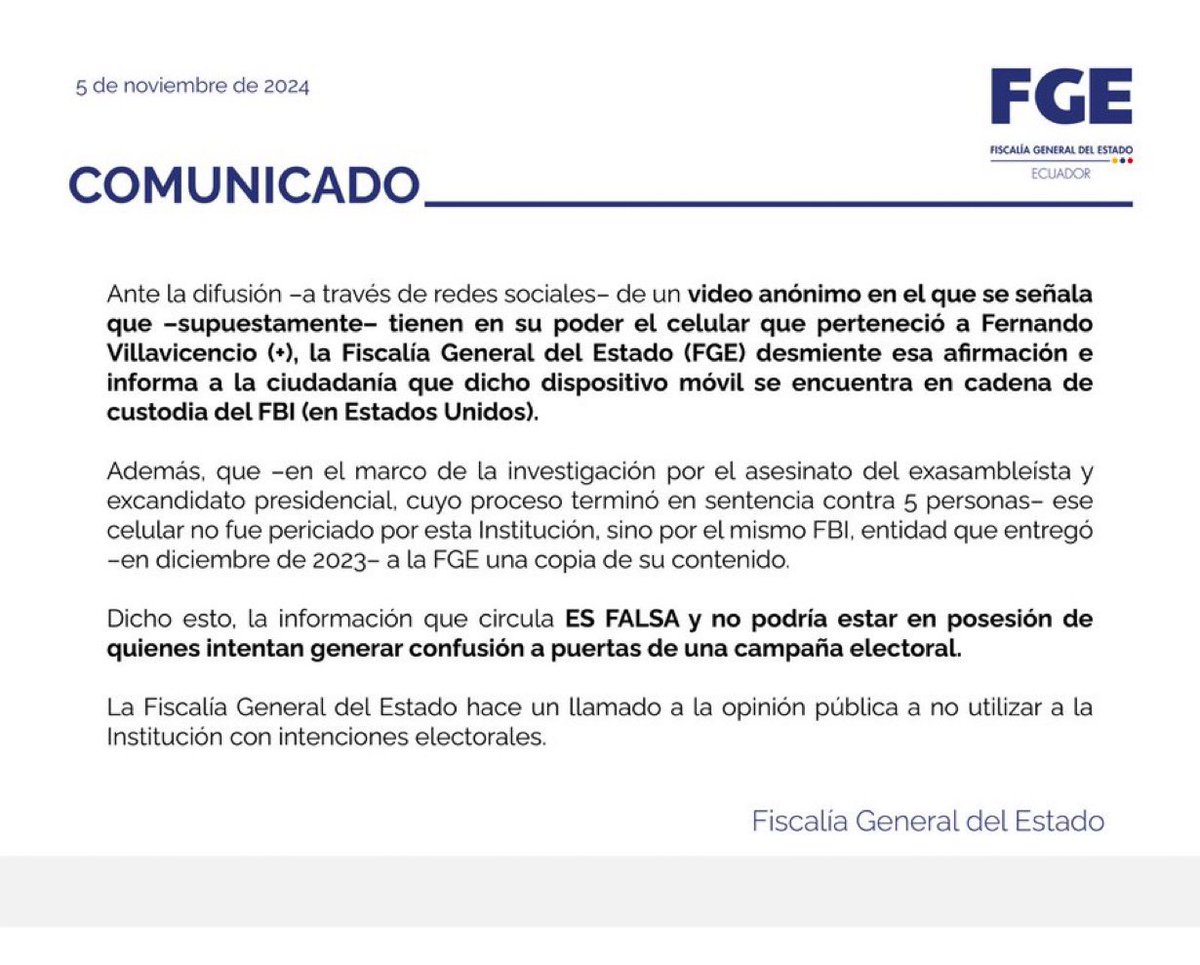 5 de noviembre de 2024

FGE
FISCALÍA GENERAL DEL ESTADO
ECUADOR

COMUNICADO

Ante la difusión –a través de redes sociales– de un video anónimo en el que se señala que –supuestamente– tienen en su poder el celular que perteneció a Fernando Villavicencio (+), la Fiscalía General del Estado (FGE) desmiente esa afirmación e informa a la ciudadanía que dicho dispositivo móvil se encuentra en cadena de custodia del FBI (en Estados Unidos).

Además, que –en el marco de la investigación por el asesinato del exasambleísta y excandidato presidencial, cuyo proceso terminó en sentencia contra 5 personas– ese celular no fue periciado por esta Institución, sino por el mismo FBI, entidad que entregó –en diciembre de 2023– a la FGE una copia de su contenido.

Dicho esto, la información que circula ES FALSA y no podría estar en posesión de quienes intentan generar confusión a puertas de una campaña electoral.

La Fiscalía General del Estado hace un llamado a la opinión pública a no utilizar a la Institución con intenciones electorales.

Fiscalía General del Estado